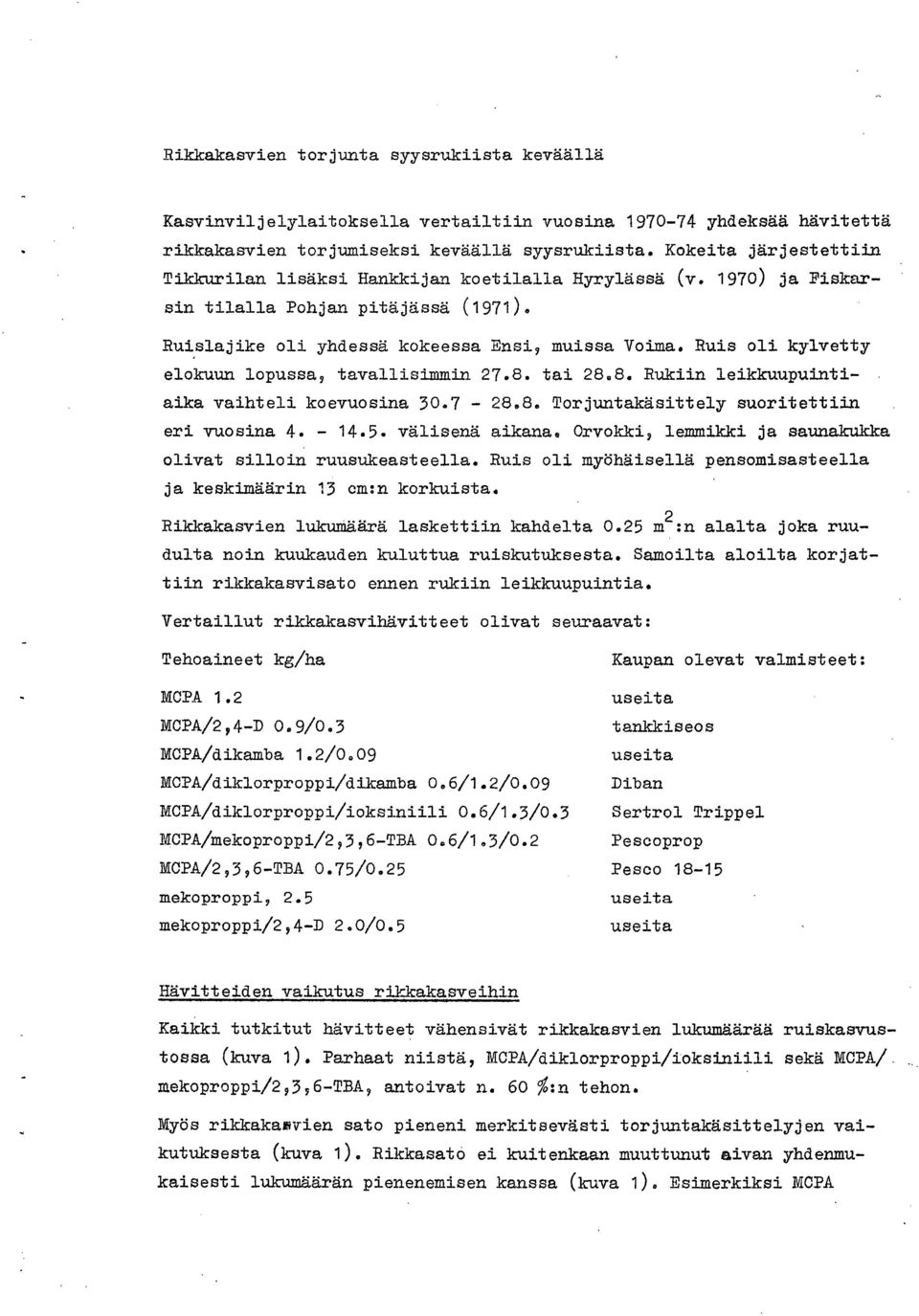 Rikkakasvien torjunta syysrukiista keväällä

Kasvinviljelylaitoksella vertailtiin vuosina 1970-74 yhdeksää hävitettä rikkakasvien torjumiseksi keväällä syysrukiista. Kokeita järjestettiin Tikkurilan lisäksi Hankkijan koetilalla Hyrylässä (v. 1970) ja Fiskarsin tilalla Pohjan pitäjässä (1971).

Ruislajike oli yhdessä kokeessa Ensi, muissa Voima. Ruis oli kylvetty elokuun lopussa, tavallisimmin 27.8. tai 28.8. Rukiin leikkuupuintiaika vaihteli koevuosina 30.7 - 28.8. Torjuntakäsittely suoritettiin eri vuosina 4. - 14.5. välisenä aikana. Orvokki, lemmikki ja saunakukka olivat silloin ruusukeasteella. Ruis oli myöhäisellä pensomisasteella ja keskimäärin 13 cm:n korkuista.

Rikkakasvien lukumäärä laskettiin kahdelta 0.25 $m^2$:n alalta joka ruudulta noin kuukauden kuluttua ruiskutuksesta. Samoilta aloilta korjattiin rikkakasvisato ennen rukiin leikkuupuintia.

Vertaillut rikkakasvihävitteet olivat seuraavat:

| Tehoaineet kg/ha | Kaupan olevat valmisteet: |
|---|---|
| MCPA 1.2 | useita |
| MCPA/2,4-D 0.9/0.3 | tankkiseos |
| MCPA/dikamba 1.2/0.09 | useita |
| MCPA/diklorproppi/dikamba 0.6/1.2/0.09 | Diban |
| MCPA/diklorproppi/ioksiniili 0.6/1.3/0.3 | Sertrol Trippel |
| MCPA/mekoproppi/2,3,6-TBA 0.6/1.3/0.2 | Pescoprop |
| MCPA/2,3,6-TBA 0.75/0.25 | Pesco 18-15 |
| mekoproppi, 2.5 | useita |
| mekoproppi/2,4-D 2.0/0.5 | useita |

Hävitteiden vaikutus rikkakasveihin

Kaikki tutkitut hävitteet vähensivät rikkakasvien lukumäärää ruiskasvustossa (kuva 1). Parhaat niistä, MCPA/diklorproppi/ioksiniili sekä MCPA/mekoproppi/2,3,6-TBA, antoivat n. 60 %:n tehon.

Myös rikkakasvien sato pieneni merkitsevästi torjuntakäsittelyjen vaikutuksesta (kuva 1). Rikkasato ei kuitenkaan muuttunut aivan yhdenmukaisesti lukumäärän pienenemisen kanssa (kuva 1). Esimerkiksi MCPA